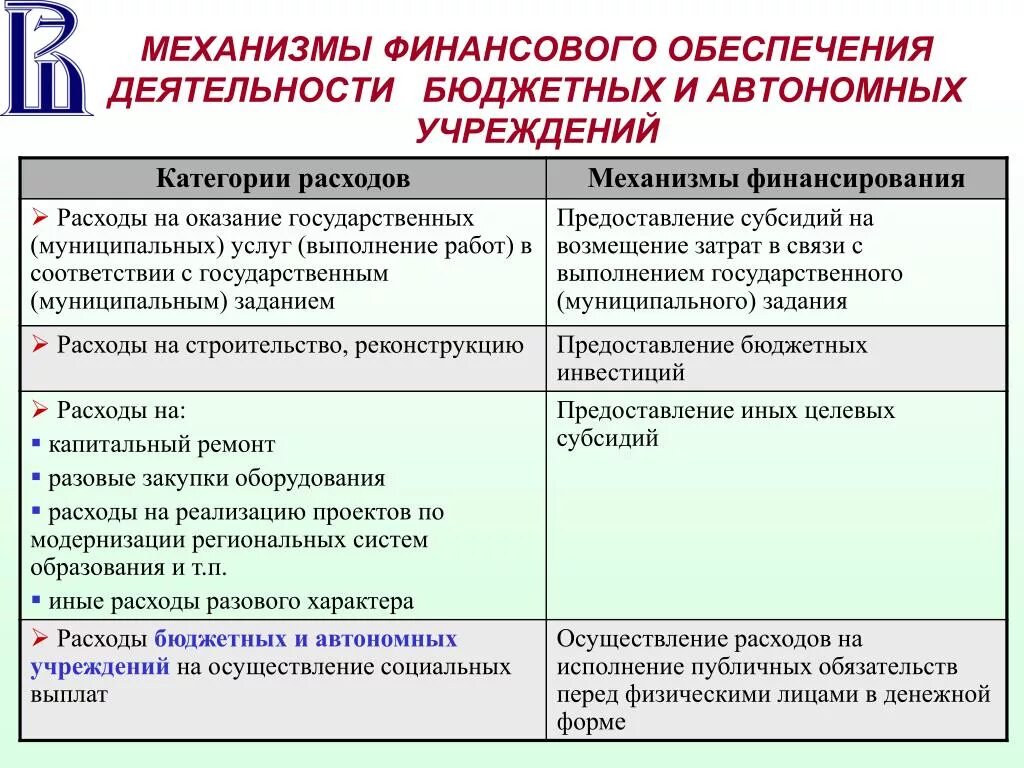 МЕХАНИЗМЫ ФИНАНСОВОГО ОБЕСПЕЧЕНИЯ ДЕЯТЕЛЬНОСТИ БЮДЖЕТНЫХ И АВТОНОМНЫХ УЧРЕЖДЕНИЙ

| Категории расходов | Механизмы финансирования |
|---|---|
| ➢ Расходы на оказание государственных (муниципальных) услуг (выполнение работ) в соответствии с государственным (муниципальным) заданием | Предоставление субсидий на возмещение затрат в связи с выполнением государственного (муниципального) задания |
| ➢ Расходы на строительство, реконструкцию | Предоставление бюджетных инвестиций |
| ➢ Расходы на: ▪ капитальный ремонт ▪ разовые закупки оборудования ▪ расходы на реализацию проектов по модернизации региональных систем образования и т.п. ▪ иные расходы разового характера | Предоставление иных целевых субсидий |
| ➢ Расходы бюджетных и автономных учреждений на осуществление социальных выплат | Осуществление расходов на исполнение публичных обязательств перед физическими лицами в денежной форме |